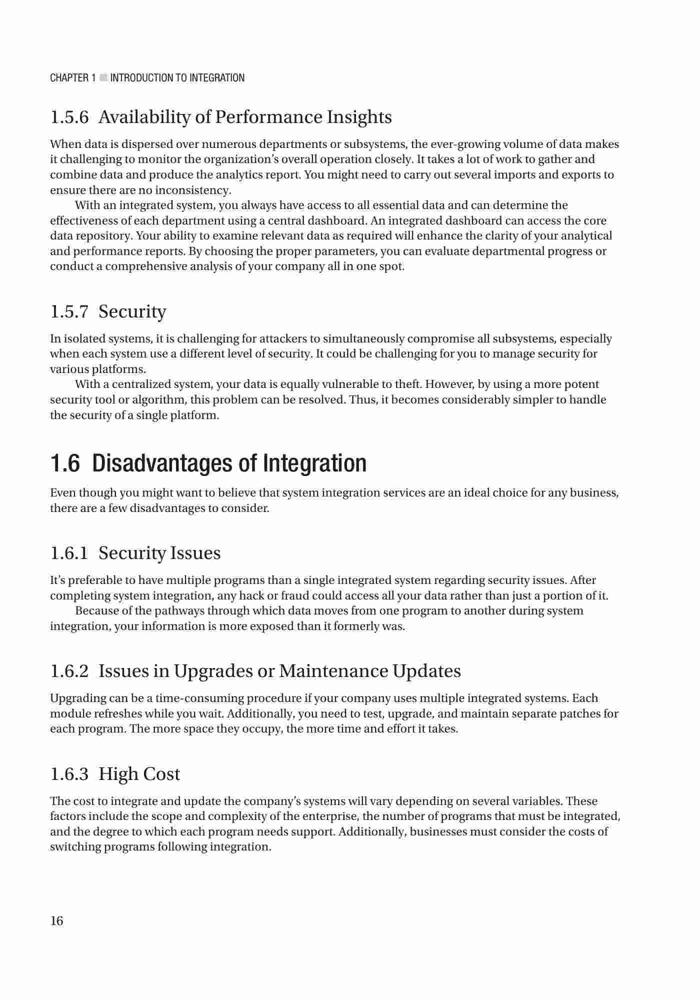 CHAPTER 1 ■ INTRODUCTION TO INTEGRATION

1.5.6 Availability of Performance Insights

When data is dispersed over numerous departments or subsystems, the ever-growing volume of data makes it challenging to monitor the organization's overall operation closely. It takes a lot of work to gather and combine data and produce the analytics report. You might need to carry out several imports and exports to ensure there are no inconsistency.

With an integrated system, you always have access to all essential data and can determine the effectiveness of each department using a central dashboard. An integrated dashboard can access the core data repository. Your ability to examine relevant data as required will enhance the clarity of your analytical and performance reports. By choosing the proper parameters, you can evaluate departmental progress or conduct a comprehensive analysis of your company all in one spot.

1.5.7 Security

In isolated systems, it is challenging for attackers to simultaneously compromise all subsystems, especially when each system use a different level of security. It could be challenging for you to manage security for various platforms.

With a centralized system, your data is equally vulnerable to theft. However, by using a more potent security tool or algorithm, this problem can be resolved. Thus, it becomes considerably simpler to handle the security of a single platform.

1.6 Disadvantages of Integration

Even though you might want to believe that system integration services are an ideal choice for any business, there are a few disadvantages to consider.

1.6.1 Security Issues

It's preferable to have multiple programs than a single integrated system regarding security issues. After completing system integration, any hack or fraud could access all your data rather than just a portion of it.

Because of the pathways through which data moves from one program to another during system integration, your information is more exposed than it formerly was.

1.6.2 Issues in Upgrades or Maintenance Updates

Upgrading can be a time-consuming procedure if your company uses multiple integrated systems. Each module refreshes while you wait. Additionally, you need to test, upgrade, and maintain separate patches for each program. The more space they occupy, the more time and effort it takes.

1.6.3 High Cost

The cost to integrate and update the company's systems will vary depending on several variables. These factors include the scope and complexity of the enterprise, the number of programs that must be integrated, and the degree to which each program needs support. Additionally, businesses must consider the costs of switching programs following integration.

16